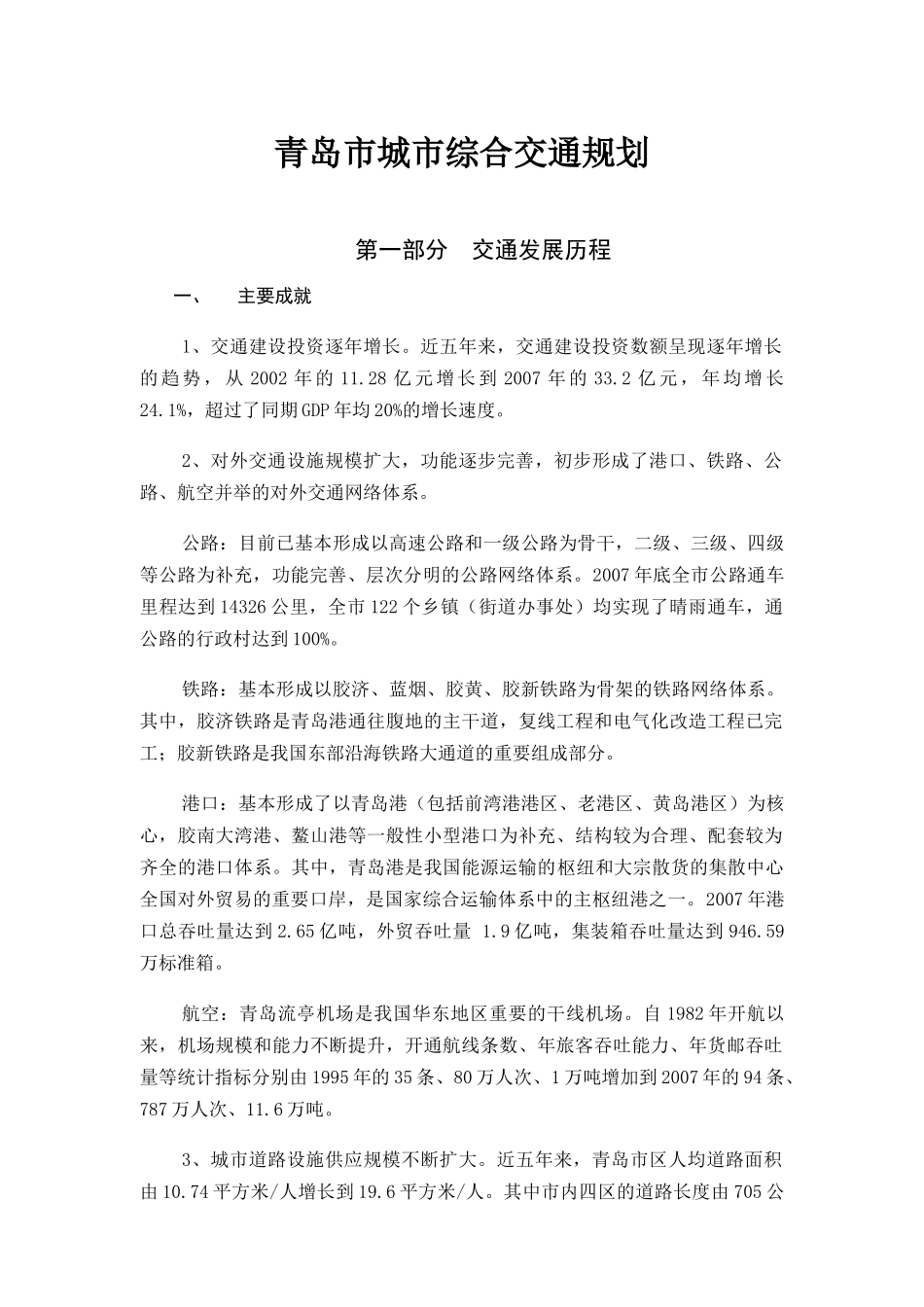 青岛市城市综合交通规划

第一部分　交通发展历程

一、　主要成就

1、交通建设投资逐年增长。近五年来，交通建设投资数额呈现逐年增长的趋势，从 2002 年的 11.28 亿元增长到 2007 年的 33.2 亿元，年均增长 24.1%，超过了同期 GDP 年均 20%的增长速度。

2、对外交通设施规模扩大，功能逐步完善，初步形成了港口、铁路、公路、航空并举的对外交通网络体系。

公路：目前已基本形成以高速公路和一级公路为骨干，二级、三级、四级等公路为补充，功能完善、层次分明的公路网络体系。2007 年底全市公路通车里程达到 14326 公里，全市 122 个乡镇（街道办事处）均实现了晴雨通车，通公路的行政村达到 100%。

铁路：基本形成以胶济、蓝烟、胶黄、胶新铁路为骨架的铁路网络体系。其中，胶济铁路是青岛港通往腹地的主干道，复线工程和电气化改造工程已完工；胶新铁路是我国东部沿海铁路大通道的重要组成部分。

港口：基本形成了以青岛港（包括前湾港港区、老港区、黄岛港区）为核心，胶南大湾港、鳌山港等一般性小型港口为补充、结构较为合理、配套较为齐全的港口体系。其中，青岛港是我国能源运输的枢纽和大宗散货的集散中心全国对外贸易的重要口岸，是国家综合运输体系中的主枢纽港之一。2007 年港口总吞吐量达到 2.65 亿吨，外贸吞吐量 1.9 亿吨，集装箱吞吐量达到 946.59 万标准箱。

航空：青岛流亭机场是我国华东地区重要的干线机场。自 1982 年开航以来，机场规模和能力不断提升，开通航线条数、年旅客吞吐能力、年货邮吞吐量等统计指标分别由 1995 年的 35 条、80 万人次、1 万吨增加到 2007 年的 94 条、787 万人次、11.6 万吨。

3、城市道路设施供应规模不断扩大。近五年来，青岛市区人均道路面积由 10.74 平方米/人增长到 19.6 平方米/人。其中市内四区的道路长度由 705 公